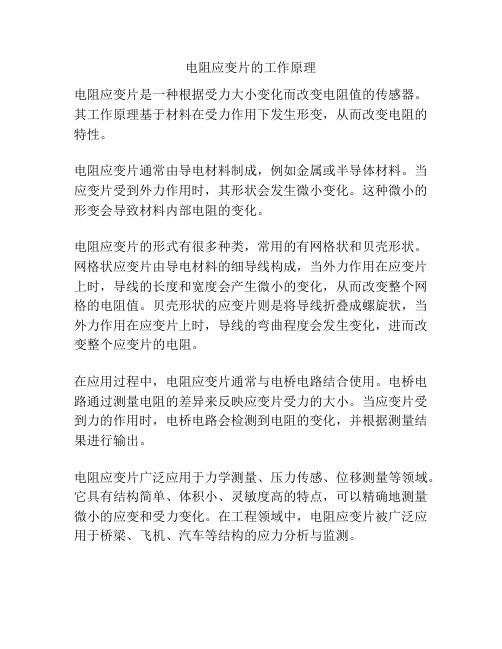 电阻应变片的工作原理

电阻应变片是一种根据受力大小变化而改变电阻值的传感器。其工作原理基于材料在受力作用下发生形变，从而改变电阻的特性。

电阻应变片通常由导电材料制成，例如金属或半导体材料。当应变片受到外力作用时，其形状会发生微小变化。这种微小的形变会导致材料内部电阻的变化。

电阻应变片的形式有很多种类，常用的有网格状和贝壳形状。网格状应变片由导电材料的细导线构成，当外力作用在应变片上时，导线的长度和宽度会产生微小的变化，从而改变整个网格的电阻值。贝壳形状的应变片则是将导线折叠成螺旋状，当外力作用在应变片上时，导线的弯曲程度会发生变化，进而改变整个应变片的电阻。

在应用过程中，电阻应变片通常与电桥电路结合使用。电桥电路通过测量电阻的差异来反映应变片受力的大小。当应变片受到力的作用时，电桥电路会检测到电阻的变化，并根据测量结果进行输出。

电阻应变片广泛应用于力学测量、压力传感、位移测量等领域。它具有结构简单、体积小、灵敏度高的特点，可以精确地测量微小的应变和受力变化。在工程领域中，电阻应变片被广泛应用于桥梁、飞机、汽车等结构的应力分析与监测。